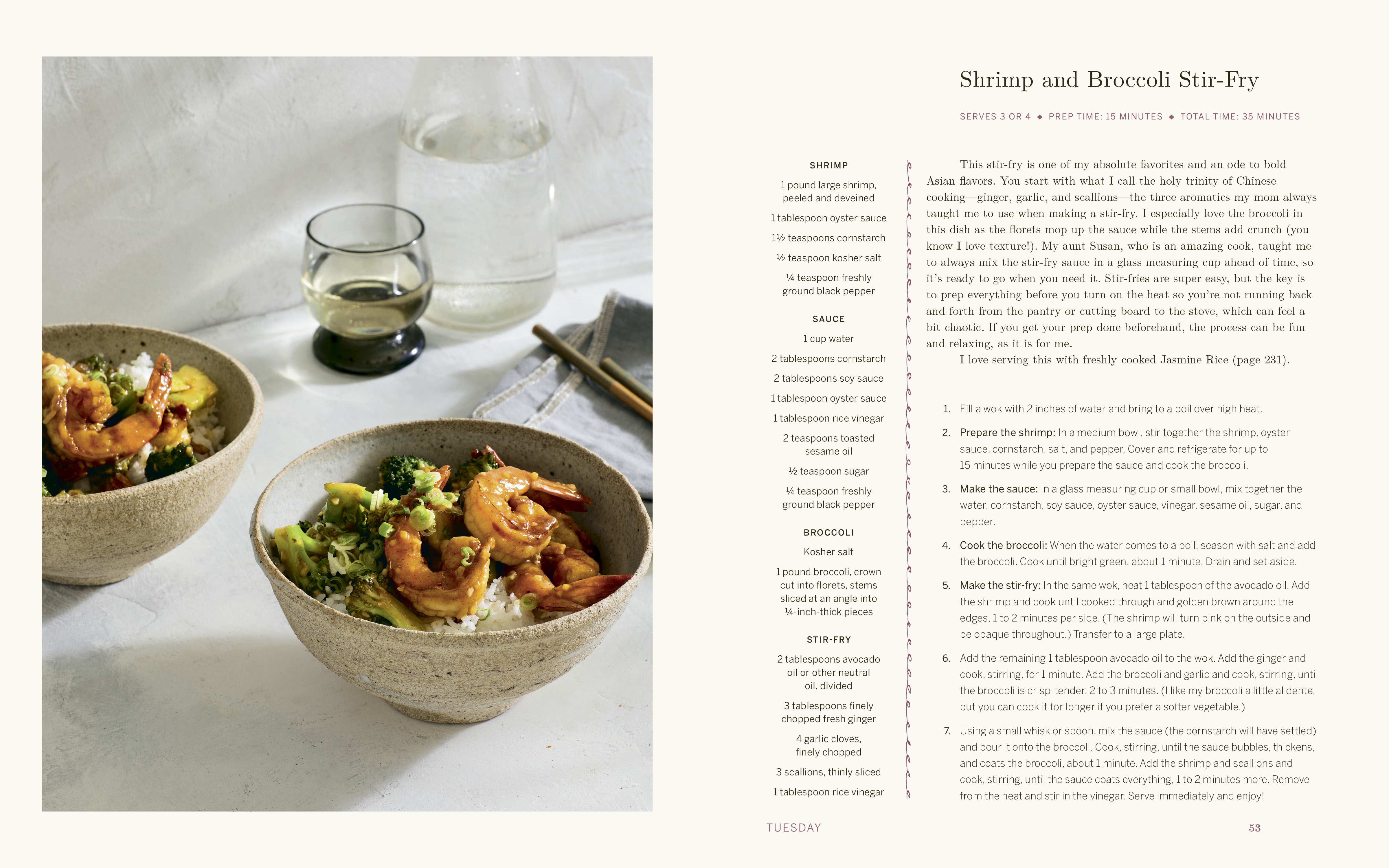 Shrimp and Broccoli Stir-Fry

SERVES 3 OR 4 ◆ PREP TIME: 15 MINUTES ◆ TOTAL TIME: 35 MINUTES

SHRIMP

1 pound large shrimp, peeled and deveined

1 tablespoon oyster sauce

1½ teaspoons cornstarch

½ teaspoon kosher salt

¼ teaspoon freshly ground black pepper

SAUCE

1 cup water

2 tablespoons cornstarch

2 tablespoons soy sauce

1 tablespoon oyster sauce

1 tablespoon rice vinegar

2 teaspoons toasted sesame oil

½ teaspoon sugar

¼ teaspoon freshly ground black pepper

BROCCOLI

Kosher salt

1 pound broccoli, crown cut into florets, stems sliced at an angle into ¼-inch-thick pieces

STIR-FRY

2 tablespoons avocado oil or other neutral oil, divided

3 tablespoons finely chopped fresh ginger

4 garlic cloves, finely chopped

3 scallions, thinly sliced

1 tablespoon rice vinegar

This stir-fry is one of my absolute favorites and an ode to bold Asian flavors. You start with what I call the holy trinity of Chinese cooking—ginger, garlic, and scallions—the three aromatics my mom always taught me to use when making a stir-fry. I especially love the broccoli in this dish as the florets mop up the sauce while the stems add crunch (you know I love texture!). My aunt Susan, who is an amazing cook, taught me to always mix the stir-fry sauce in a glass measuring cup ahead of time, so it's ready to go when you need it. Stir-fries are super easy, but the key is to prep everything before you turn on the heat so you're not running back and forth from the pantry or cutting board to the stove, which can feel a bit chaotic. If you get your prep done beforehand, the process can be fun and relaxing, as it is for me.

I love serving this with freshly cooked Jasmine Rice (page 231).

1. Fill a wok with 2 inches of water and bring to a boil over high heat.

2. Prepare the shrimp: In a medium bowl, stir together the shrimp, oyster sauce, cornstarch, salt, and pepper. Cover and refrigerate for up to 15 minutes while you prepare the sauce and cook the broccoli.

3. Make the sauce: In a glass measuring cup or small bowl, mix together the water, cornstarch, soy sauce, oyster sauce, vinegar, sesame oil, sugar, and pepper.

4. Cook the broccoli: When the water comes to a boil, season with salt and add the broccoli. Cook until bright green, about 1 minute. Drain and set aside.

5. Make the stir-fry: In the same wok, heat 1 tablespoon of the avocado oil. Add the shrimp and cook until cooked through and golden brown around the edges, 1 to 2 minutes per side. (The shrimp will turn pink on the outside and be opaque throughout.) Transfer to a large plate.

6. Add the remaining 1 tablespoon avocado oil to the wok. Add the ginger and cook, stirring, for 1 minute. Add the broccoli and garlic and cook, stirring, until the broccoli is crisp-tender, 2 to 3 minutes. (I like my broccoli a little al dente, but you can cook it for longer if you prefer a softer vegetable.)

7. Using a small whisk or spoon, mix the sauce (the cornstarch will have settled) and pour it onto the broccoli. Cook, stirring, until the sauce bubbles, thickens, and coats the broccoli, about 1 minute. Add the shrimp and scallions and cook, stirring, until the sauce coats everything, 1 to 2 minutes more. Remove from the heat and stir in the vinegar. Serve immediately and enjoy!

TUESDAY

53